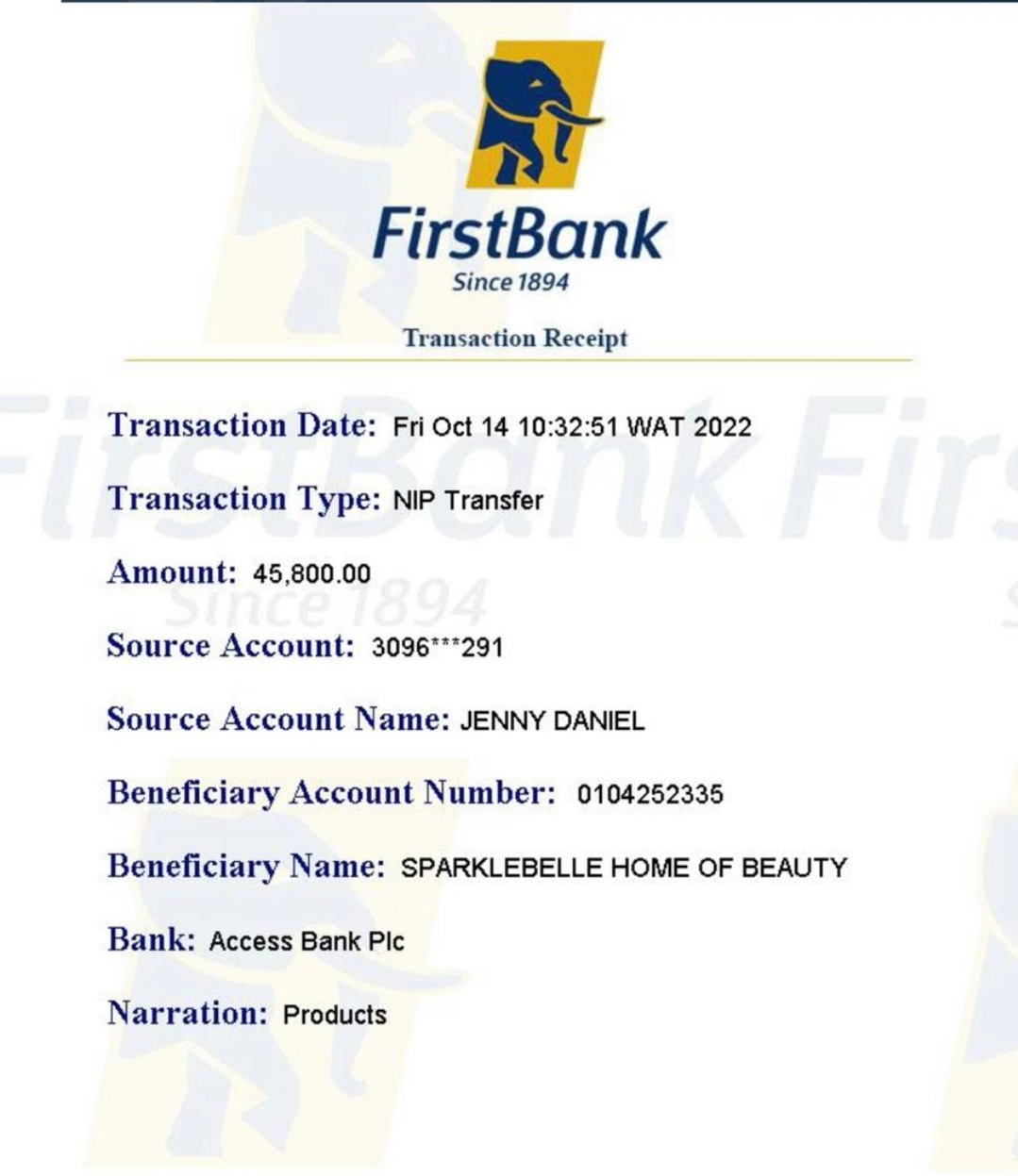 FirstBank
Since 1894

Transaction Receipt

Transaction Date: Fri Oct 14 10:32:51 WAT 2022

Transaction Type: NIP Transfer

Amount: 45,800.00

Source Account: 3096***291

Source Account Name: JENNY DANIEL

Beneficiary Account Number: 0104252335

Beneficiary Name: SPARKLEBELLE HOME OF BEAUTY

Bank: Access Bank Plc

Narration: Products

FirstBank
Since 1894